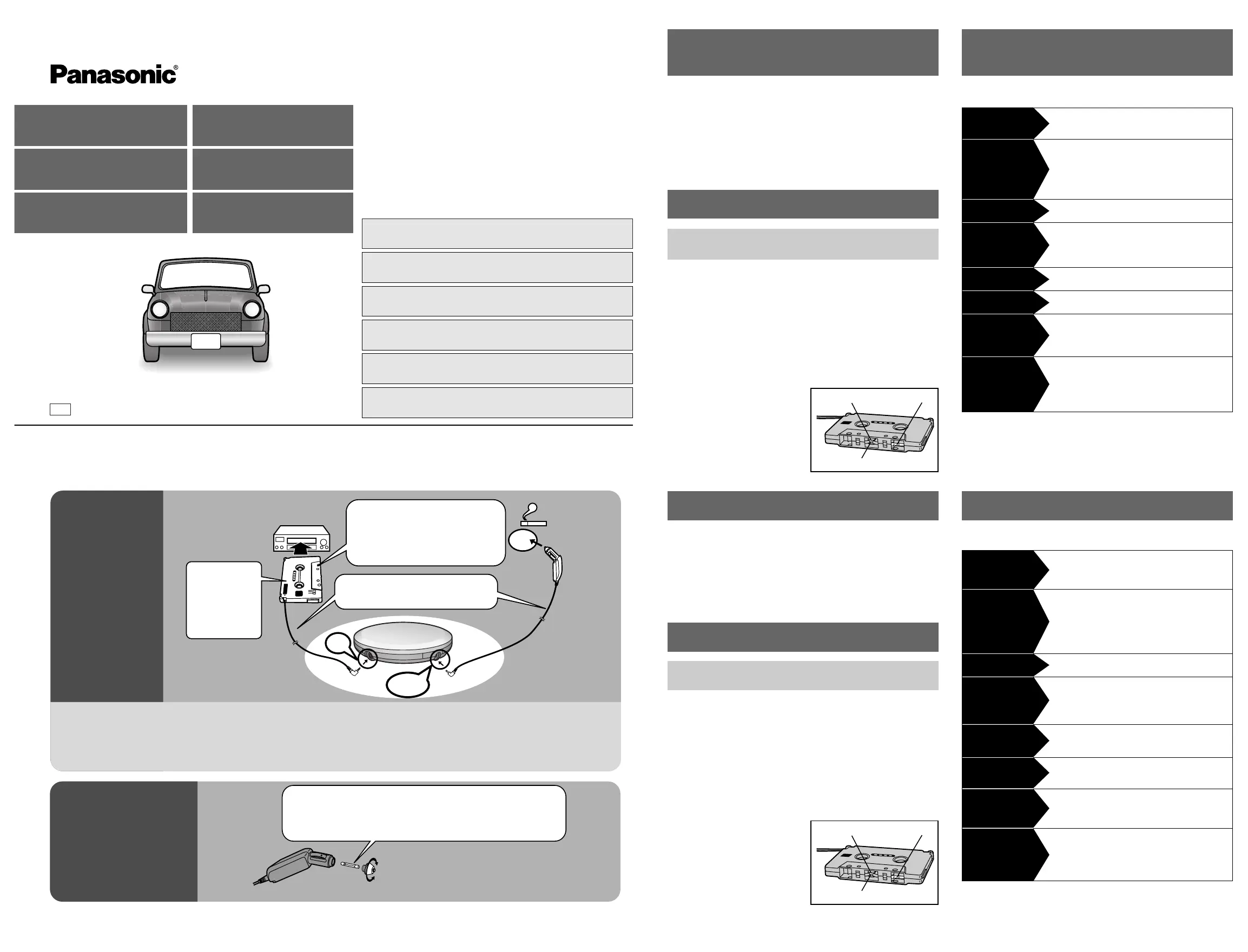 Panasonic®